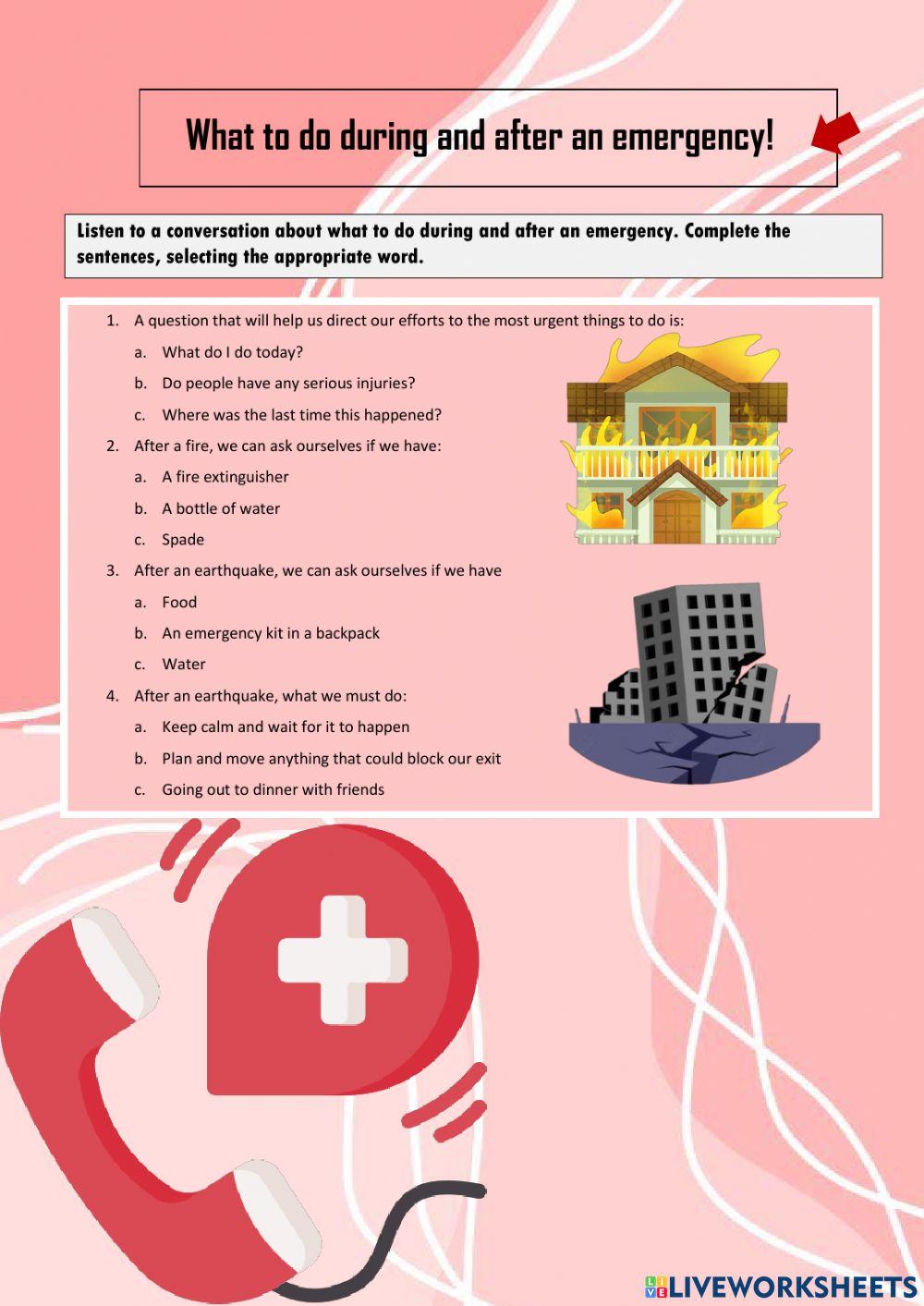 What to do during and after an emergency!

Listen to a conversation about what to do during and after an emergency. Complete the sentences, selecting the appropriate word.

1. A question that will help us direct our efforts to the most urgent things to do is:
a. What do I do today?
b. Do people have any serious injuries?
c. Where was the last time this happened?
2. After a fire, we can ask ourselves if we have:
a. A fire extinguisher
b. A bottle of water
c. Spade
3. After an earthquake, we can ask ourselves if we have
a. Food
b. An emergency kit in a backpack
c. Water
4. After an earthquake, what we must do:
a. Keep calm and wait for it to happen
b. Plan and move anything that could block our exit
c. Going out to dinner with friends

LIVEWORKSHEETS